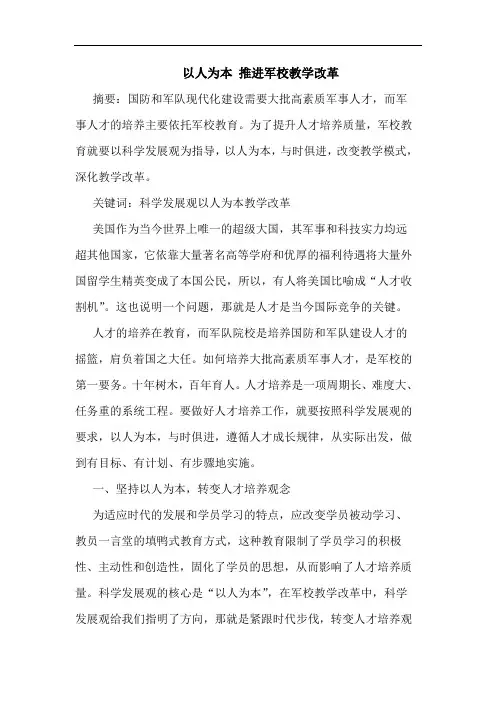 以人为本 推进军校教学改革

摘要：国防和军队现代化建设需要大批高素质军事人才，而军事人才的培养主要依托军校教育。为了提升人才培养质量，军校教育就要以科学发展观为指导，以人为本，与时俱进，改变教学模式，深化教学改革。

关键词：科学发展观以人为本教学改革

美国作为当今世界上唯一的超级大国，其军事和科技实力均远超其他国家，它依靠大量著名高等学府和优厚的福利待遇将大量外国留学生精英变成了本国公民，所以，有人将美国比喻成“人才收割机”。这也说明一个问题，那就是人才是当今国际竞争的关键。

人才的培养在教育，而军队院校是培养国防和军队建设人才的摇篮，肩负着国之大任。如何培养大批高素质军事人才，是军校的第一要务。十年树木，百年育人。人才培养是一项周期长、难度大、任务重的系统工程。要做好人才培养工作，就要按照科学发展观的要求，以人为本，与时俱进，遵循人才成长规律，从实际出发，做到有目标、有计划、有步骤地实施。

一、坚持以人为本，转变人才培养观念

为适应时代的发展和学员学习的特点，应改变学员被动学习、教员一言堂的填鸭式教育方式，这种教育限制了学员学习的积极性、主动性和创造性，固化了学员的思想，从而影响了人才培养质量。科学发展观的核心是“以人为本”，在军校教学改革中，科学发展观给我们指明了方向，那就是紧跟时代步伐，转变人才培养观